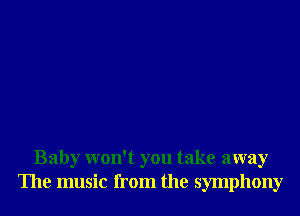 Baby won't you take away
The music from the symphony